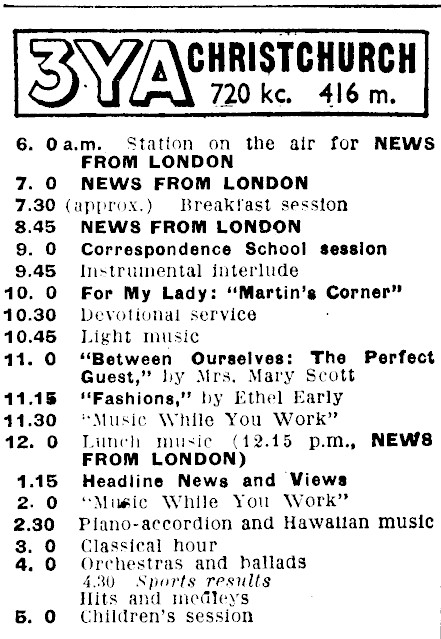 3YA CHRISTCHURCH 720 kc. 416 m.

6. 0 a.m. Station on the air for NEWS FROM LONDON
7. 0 NEWS FROM LONDON
7.30 (approx.) Breakfast session
8.45 NEWS FROM LONDON
9. 0 Correspondence School session
9.45 Instrumental interlude
10. 0 For My Lady: "Martin's Corner"
10.30 Devotional service
10.45 Light music
11. 0 "Between Ourselves: The Perfect Guest," by Mrs. Mary Scott
11.15 "Fashions," by Ethel Early
11.30 "Music While You Work"
12. 0 Lunch music (12.15 p.m., NEWS FROM LONDON)
1.15 Headline News and Views
2. 0 "Music While You Work"
2.30 Piano-accordion and Hawaiian music
3. 0 Classical hour
4. 0 Orchestras and ballads
4.30 Sports results
Hits and medleys
5. 0 Children's session